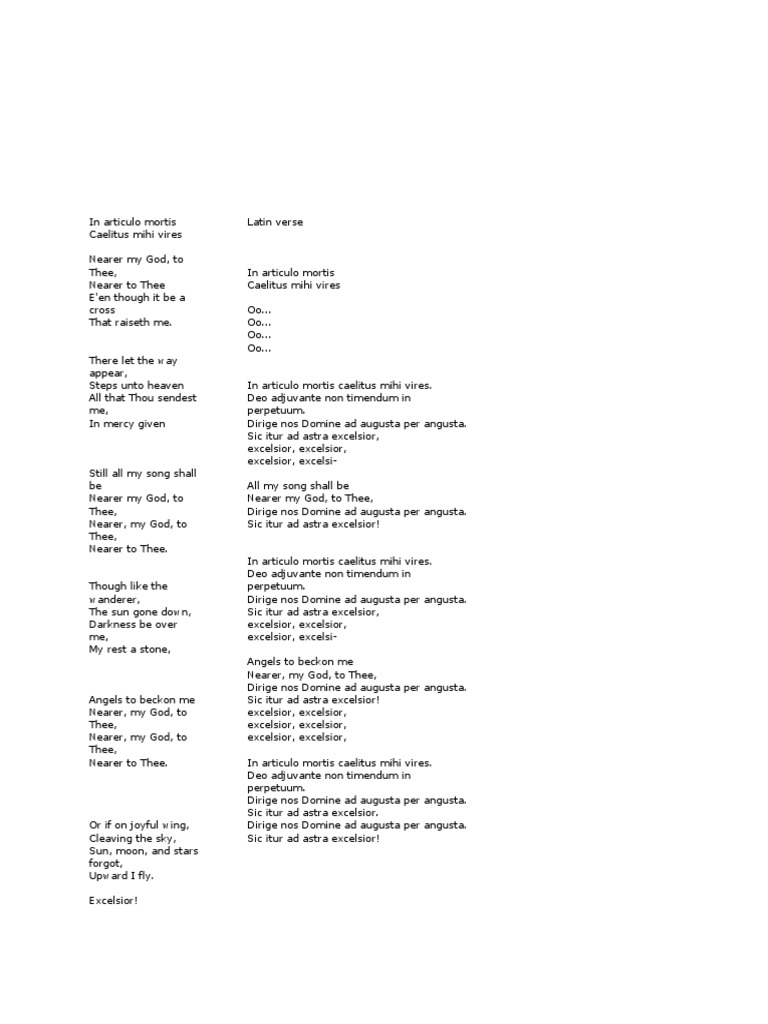 In articulo mortis
Caelitus mihi vires

Nearer my God, to Thee,
Nearer to Thee
E'en though it be a cross
That raiseth me.

There let the way appear,
Steps unto heaven
All that Thou sendest me,
In mercy given

Still all my song shall be
Nearer my God, to Thee,
Nearer, my God, to Thee,
Nearer to Thee.

Though like the wanderer,
The sun gone down,
Darkness be over me,
My rest a stone,

Angels to beckon me
Nearer, my God, to Thee,
Nearer, my God, to Thee,
Nearer to Thee.

Or if on joyful wing,
Cleaving the sky,
Sun, moon, and stars forgot,
Upward I fly.

Excelsior!

Latin verse

In articulo mortis
Caelitus mihi vires

Oo...
Oo...
Oo...
Oo...

In articulo mortis caelitus mihi vires.
Deo adjuvante non timendum in perpetuum.
Dirige nos Domine ad augusta per angusta.
Sic itur ad astra excelsior,
excelsior, excelsior,
excelsior, excelsi-

All my song shall be
Nearer my God, to Thee,
Dirige nos Domine ad augusta per angusta.
Sic itur ad astra excelsior!

In articulo mortis caelitus mihi vires.
Deo adjuvante non timendum in perpetuum.
Dirige nos Domine ad augusta per angusta.
Sic itur ad astra excelsior,
excelsior, excelsior,
excelsior, excelsi-

Angels to beckon me
Nearer, my God, to Thee,
Dirige nos Domine ad augusta per angusta.
Sic itur ad astra excelsior!
excelsior, excelsior,
excelsior, excelsior,
excelsior, excelsior,

In articulo mortis caelitus mihi vires.
Deo adjuvante non timendum in perpetuum.
Dirige nos Domine ad augusta per angusta.
Sic itur ad astra excelsior.
Dirige nos Domine ad augusta per angusta.
Sic itur ad astra excelsior!